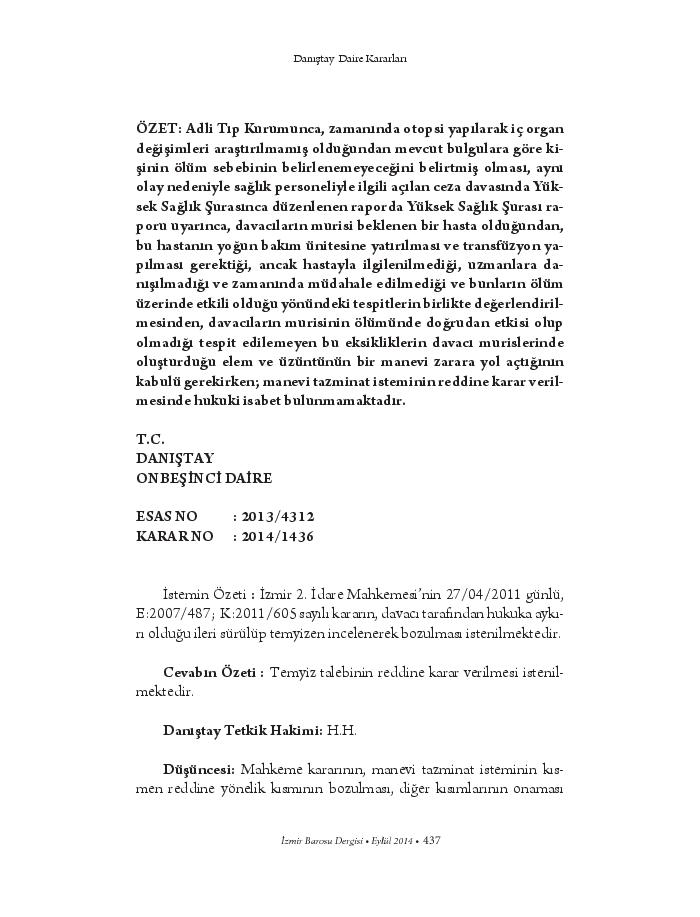 Danıştay Daire Kararları

ÖZET: Adli Tıp Kurumunca, zamanında otopsi yapılarak iç organ değişimleri araştırılmamış olduğundan mevcut bulgulara göre kişinin ölüm sebebinin belirlenemeyeceğini belirtmiş olması, aynı olay nedeniyle sağlık personeliyle ilgili açılan ceza davasında Yüksek Sağlık Şurasınca düzenlenen raporda Yüksek Sağlık Şurası raporu uyarınca, davacıların murisi beklenen bir hasta olduğundan, bu hastanın yoğun bakım ünitesine yatırılması ve transfüzyon yapılması gerektiği, ancak hastayla ilgilenilmediği, uzmanlara danışılmadığı ve zamanında müdahale edilmediği ve bunların ölüm üzerinde etkili olduğu yönündeki tespitlerin birlikte değerlendirilmesinden, davacıların murisinin ölümünde doğrudan etkisi olup olmadığı tespit edilemeyen bu eksikliklerin davacı murislerinde oluşturduğu elem ve üzüntünün bir manevi zarara yol açtığının kabulü gerekirken; manevi tazminat isteminin reddine karar verilmesinde hukuki isabet bulunmamaktadır.

T.C.
DANIŞTAY
ONBEŞİNCİ DAİRE

ESAS NO : 2013/4312
KARAR NO : 2014/1436

İstemin Özeti : İzmir 2. İdare Mahkemesi'nin 27/04/2011 günlü, E:2007/487; K:2011/605 sayılı kararın, davacı tarafından hukuka aykırı olduğu ileri sürülüp temyizen incelenerek bozulması istenilmektedir.

Cevabın Özeti : Temyiz talebinin reddine karar verilmesi istenilmektedir.

Danıştay Tetkik Hakimi: H.H.

Düşüncesi: Mahkeme kararının, manevi tazminat isteminin kısmen reddine yönelik kısmının bozulması, diğer kısımlarının onaması

İzmir Barosu Dergisi • Eylül 2014 • 437